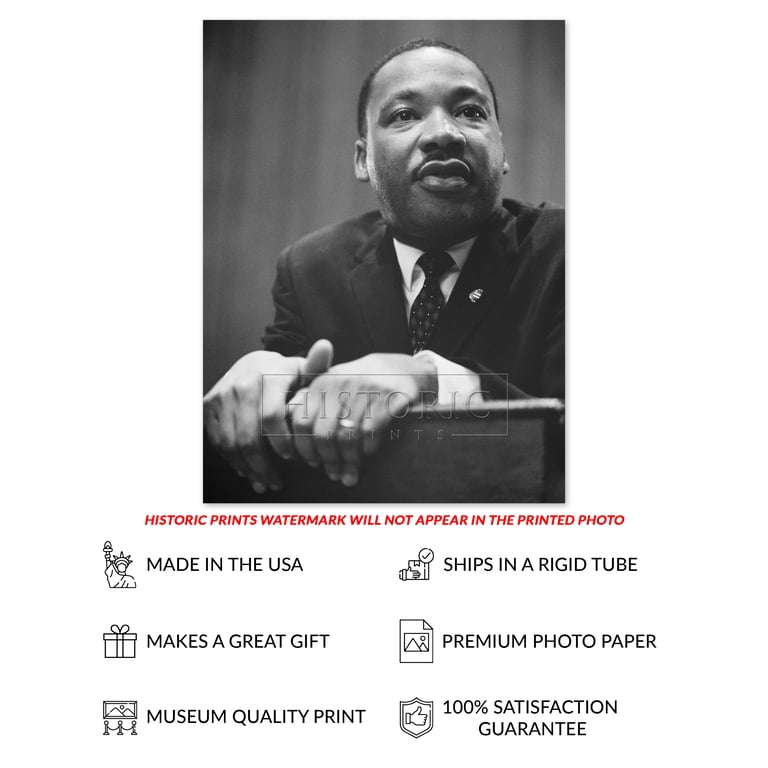 HISTORIC PRINTS WATERMARK WILL NOT APPEAR IN THE PRINTED PHOTO

MADE IN THE USA

MAKES A GREAT GIFT

MUSEUM QUALITY PRINT

SHIPS IN A RIGID TUBE

PREMIUM PHOTO PAPER

100% SATISFACTION GUARANTEE

HISTORIC PRINTS